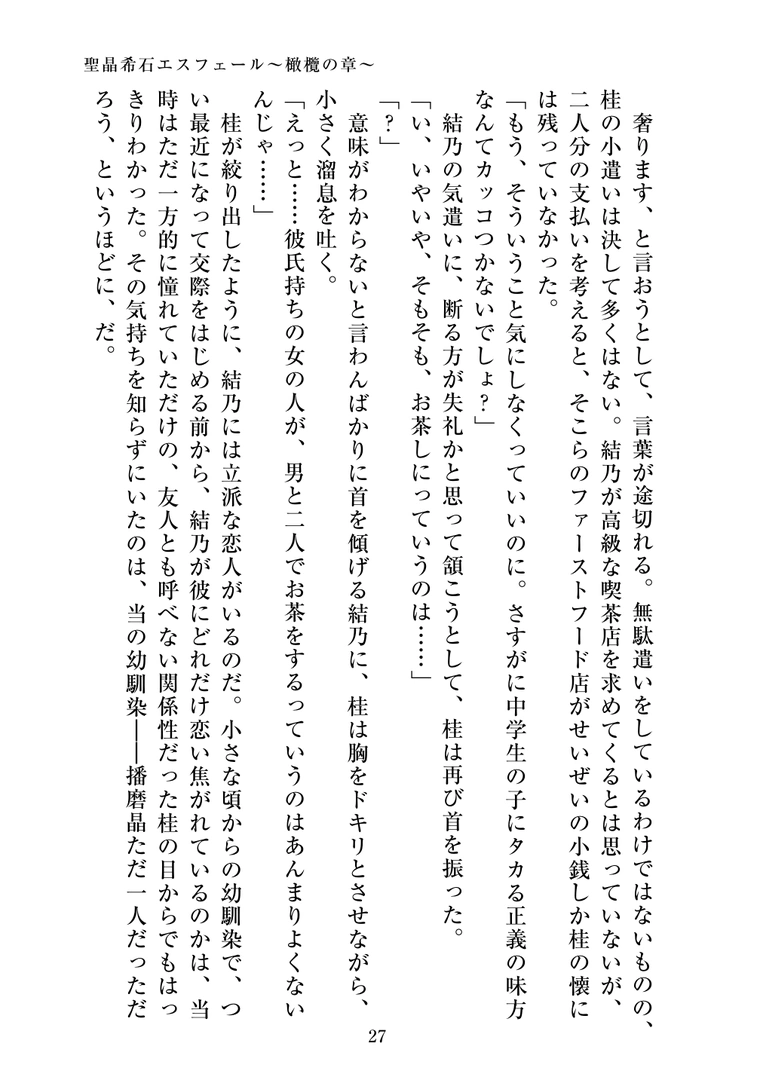 聖晶希石エスフェール～橄欖の章～

奢ります、と言おうとして、言葉が途切れる。無駄遣いをしているわけではないものの、桂の小遣いは決して多くはない。結乃が高級な喫茶店を求めてくるとは思っていないが、二人分の支払いを考えると、そこらのファーストフード店がせいぜいの小銭しか桂の懐には残っていなかった。

「もう、そういうこと気にしなくっていいのに。さすがに中学生の子にタカる正義の味方なんてカッコつかないでしょ？」

結乃の気遣いに、断る方が失礼かと思って頷こうとして、桂は再び首を振った。

「い、いやいや、そもそも、お茶しにっていうのは……」

「？」

意味がわからないと言わんばかりに首を傾げる結乃に、桂は胸をドキリとさせながら、小さく溜息を吐く。

「えっと……彼氏持ちの女の人が、男と二人でお茶をするっていうのはあんまりよくないんじゃ……」

桂が絞り出したように、結乃には立派な恋人がいるのだ。小さな頃からの幼馴染で、つい最近になって交際をはじめる前から、結乃が彼にどれだけ恋い焦がれているのかは、当時はただ一方的に憧れていただけの、友人とも呼べない関係性だった桂の目からでもはっきりわかった。その気持ちを知らずにいたのは、当の幼馴染――播磨晶ただ一人だっただろう、というほどに、だ。

27